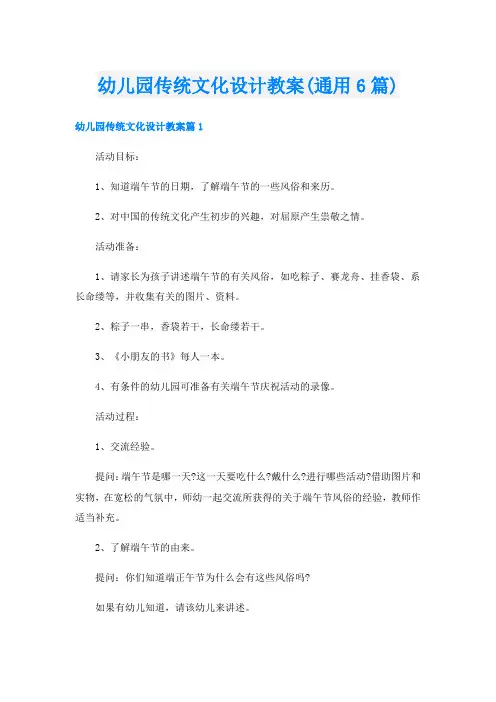 幼儿园传统文化设计教案(通用6篇)

幼儿园传统文化设计教案篇1

活动目标：

1、知道端午节的日期，了解端午节的一些风俗和来历。

2、对中国的传统文化产生初步的兴趣，对屈原产生崇敬之情。

活动准备：

1、请家长为孩子讲述端午节的有关风俗，如吃粽子、赛龙舟、挂香袋、系长命缕等，并收集有关的图片、资料。

2、粽子一串，香袋若干，长命缕若干。

3、《小朋友的书》每人一本。

4、有条件的幼儿园可准备有关端午节庆祝活动的录像。

活动过程：

1、交流经验。

提问：端午节是哪一天?这一天要吃什么?戴什么?进行哪些活动?借助图片和实物，在宽松的气氛中，师幼一起交流所获得的关于端午节风俗的经验，教师作适当补充。

2、了解端午节的由来。

提问：你们知道端正午节为什么会有这些风俗吗?

如果有幼儿知道，请该幼儿来讲述。